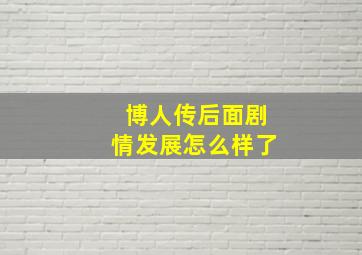 博人传后面剧情发展怎么样了